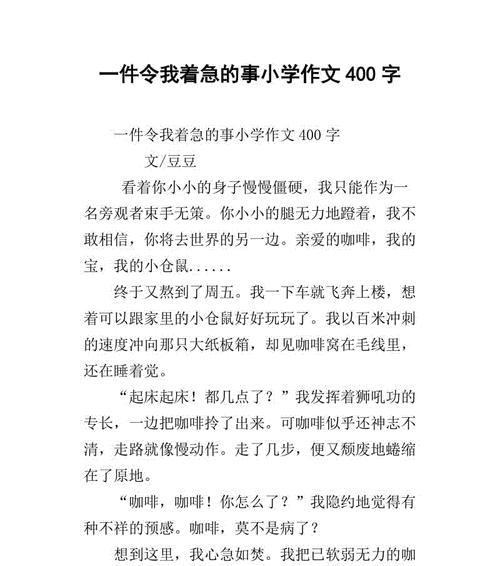 一件令我着急的事小学作文 400 字

一件令我着急的事小学作文 400 字

文/豆豆

看着你小小的身子慢慢僵硬，我只能作为一名旁观者束手无策。你小小的腿无力地蹬着，我不敢相信，你将去世界的另一边。亲爱的咖啡，我的宝，我的小仓鼠......

终于又熬到了周五。我一下车就飞奔上楼，想着可以跟家里的小仓鼠好好玩玩了。我以百米冲刺的速度冲向那只大纸板箱，却见咖啡窝在毛线里，还在睡着觉。

“起床起床！都几点了？”我发挥着狮吼功的专长，一边把咖啡拎了出来。可咖啡似乎还神志不清，走路就像慢动作。走了几步，便又颓废地蜷缩在了原地。

“咖啡，咖啡！你怎么了？”我隐约地觉得有种不祥的预感。咖啡，莫不是病了？

想到这里，我心急如焚。我把已软弱无力的咖